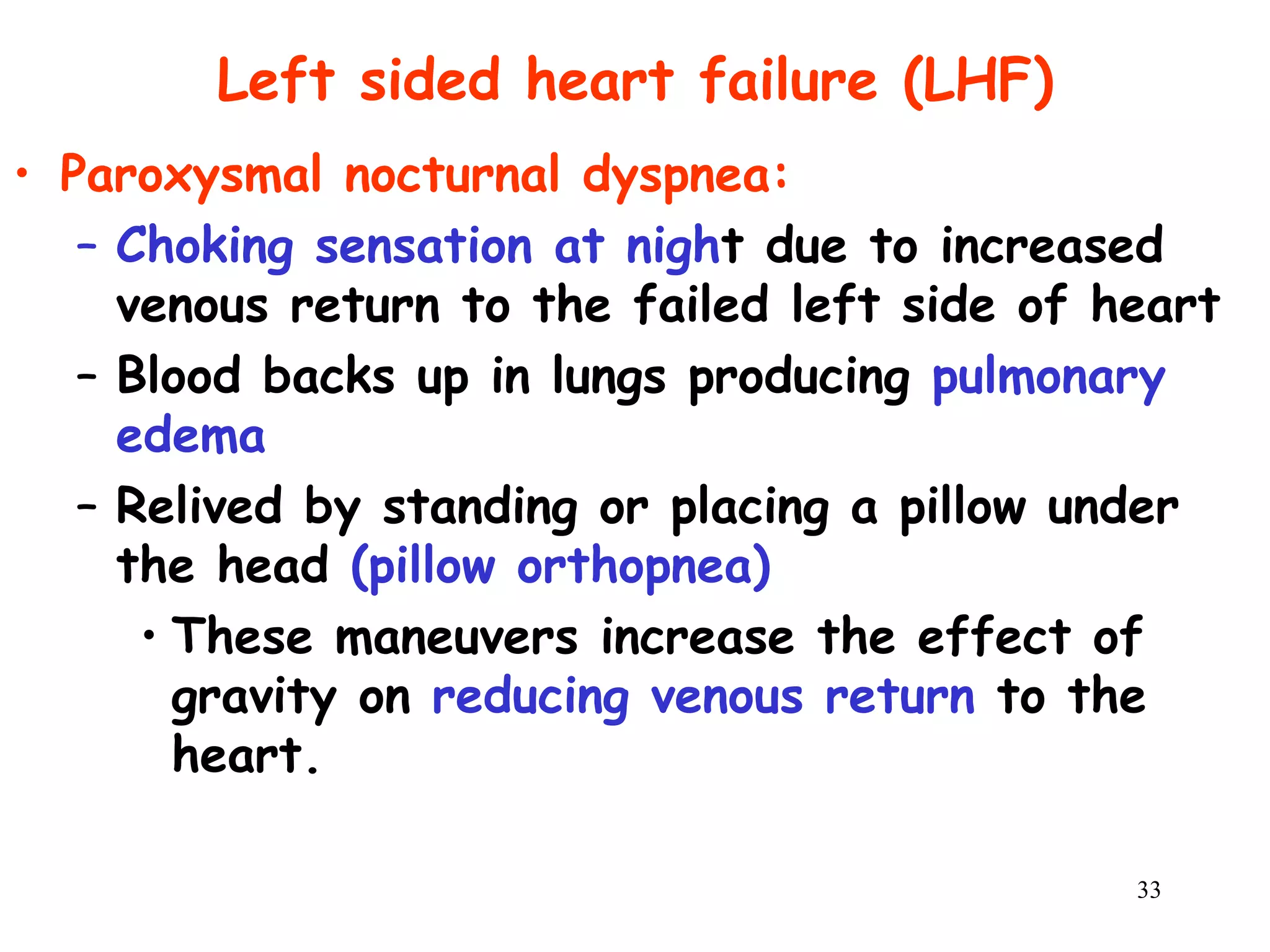 Left sided heart failure (LHF)

• Paroxysmal nocturnal dyspnea:

– Choking sensation at night due to increased venous return to the failed left side of heart

– Blood backs up in lungs producing pulmonary edema

– Relived by standing or placing a pillow under the head (pillow orthopnea)

• These maneuvers increase the effect of gravity on reducing venous return to the heart.

33